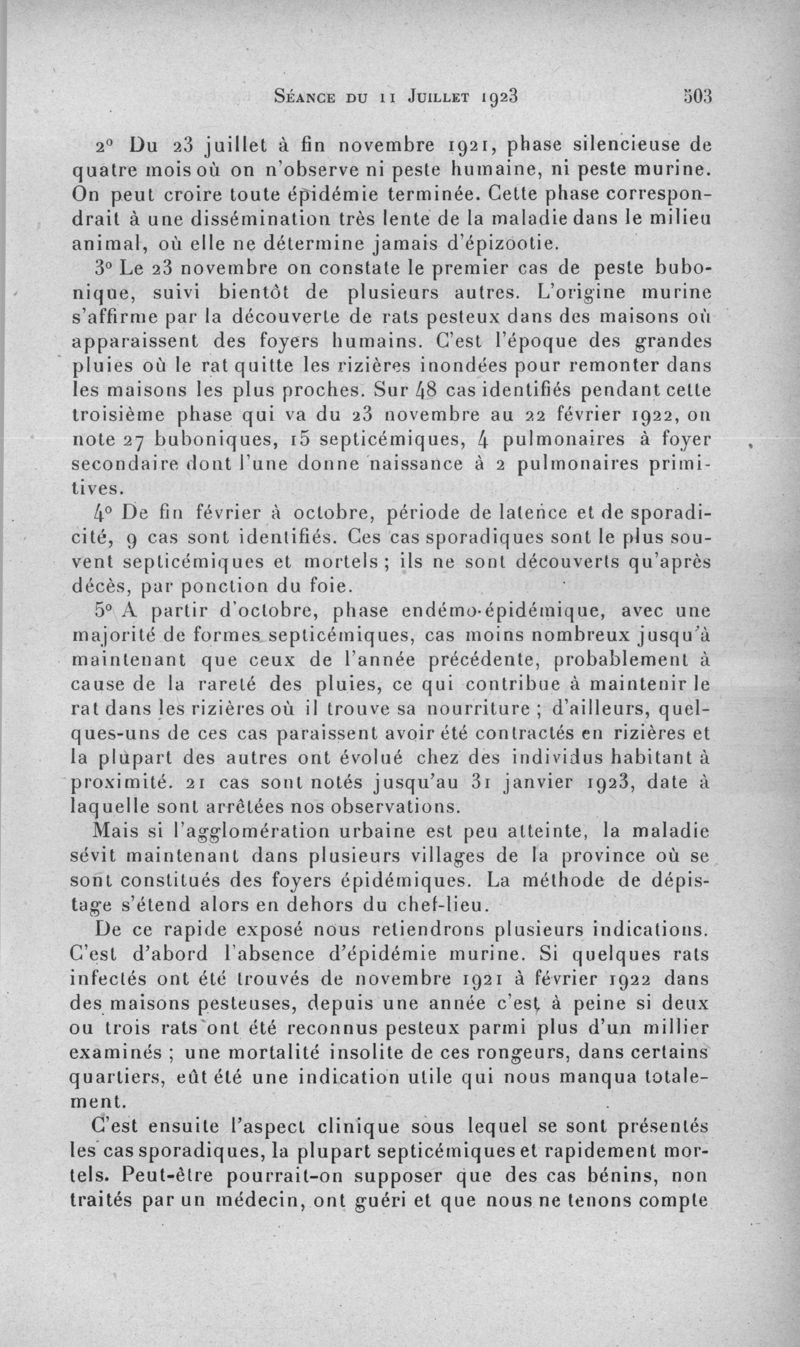 Séance du 11 Juillet 1923 503

2° Du 23 juillet à fin novembre 1921, phase silencieuse de quatre mois où on n'observe ni peste humaine, ni peste murine. On peut croire toute épidémie terminée. Cette phase correspondrait à une dissémination très lente de la maladie dans le milieu animal, où elle ne détermine jamais d'épizootie.

3° Le 23 novembre on constate le premier cas de peste bubonique, suivi bientôt de plusieurs autres. L'origine murine s'affirme par la découverte de rats pesteux dans des maisons où apparaissent des foyers humains. C'est l'époque des grandes pluies où le rat quitte les rizières inondées pour remonter dans les maisons les plus proches. Sur 48 cas identifiés pendant cette troisième phase qui va du 23 novembre au 22 février 1922, on note 27 buboniques, 15 septicémiques, 4 pulmonaires à foyer secondaire dont l'une donne naissance à 2 pulmonaires primitives.

4° De fin février à octobre, période de latence et de sporadicité, 9 cas sont identifiés. Ces cas sporadiques sont le plus souvent septicémiques et mortels ; ils ne sont découverts qu'après décès, par ponction du foie.

5° A partir d'octobre, phase endémo-épidémique, avec une majorité de formes septicémiques, cas moins nombreux jusqu'à maintenant que ceux de l'année précédente, probablement à cause de la rareté des pluies, ce qui contribue à maintenir le rat dans les rizières où il trouve sa nourriture ; d'ailleurs, quelques-uns de ces cas paraissent avoir été contractés en rizières et la plupart des autres ont évolué chez des individus habitant à proximité. 21 cas sont notés jusqu'au 31 janvier 1923, date à laquelle sont arrêtées nos observations.

Mais si l'agglomération urbaine est peu atteinte, la maladie sévit maintenant dans plusieurs villages de la province où se sont constitués des foyers épidémiques. La méthode de dépistage s'étend alors en dehors du chef-lieu.

De ce rapide exposé nous retiendrons plusieurs indications. C'est d'abord l'absence d'épidémie murine. Si quelques rats infectés ont été trouvés de novembre 1921 à février 1922 dans des maisons pesteuses, depuis une année c'est à peine si deux ou trois rats ont été reconnus pesteux parmi plus d'un millier examinés ; une mortalité insolite de ces rongeurs, dans certains quartiers, eût été une indication utile qui nous manqua totalement.

C'est ensuite l'aspect clinique sous lequel se sont présentés les cas sporadiques, la plupart septicémiques et rapidement mortels. Peut-être pourrait-on supposer que des cas bénins, non traités par un médecin, ont guéri et que nous ne tenons compte